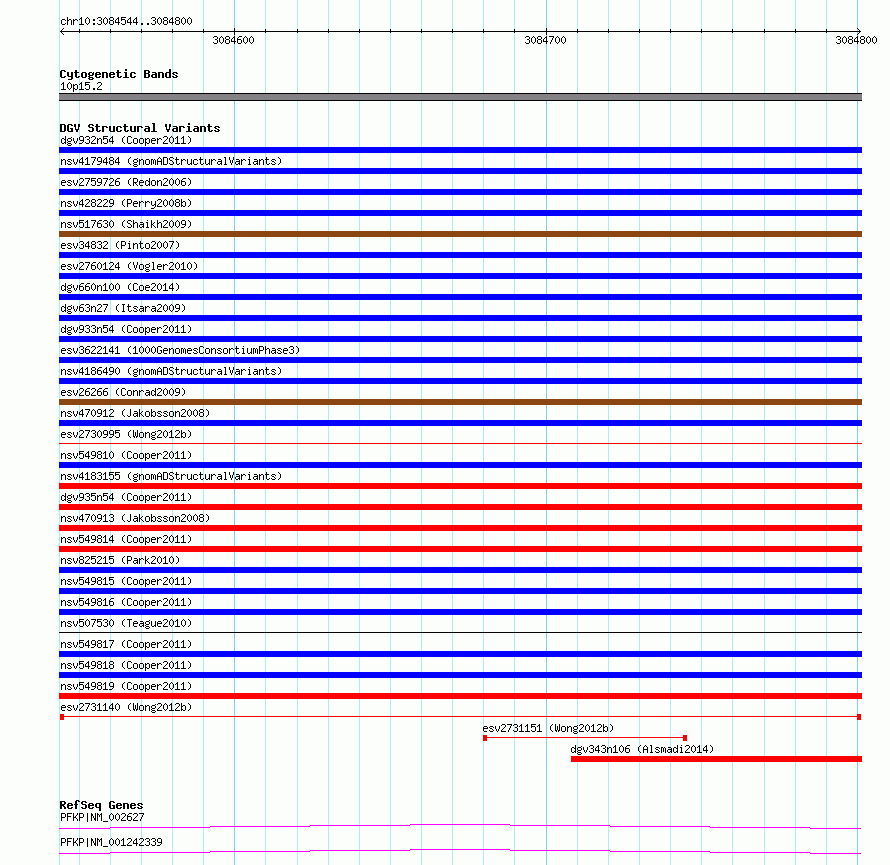 chr10:3084544..3084800

3084600

3084700

3084800

Cytogenetic Bands
10p15.2

DGV Structural Variants
dgv932n54 (Cooper2011)
nsv4179484 (gnomADStructuralVariants)
esv2759726 (Redon2006)
nsv428229 (Perry2008b)
nsv517630 (Shaikh2009)
esv34832 (Pinto2007)
esv2760124 (Vogler2010)
dgv660n100 (Coe2014)
dgv63n27 (Itsara2009)
dgv933n54 (Cooper2011)
esv3622141 (1000GenomesConsortiumPhase3)
nsv4186490 (gnomADStructuralVariants)
esv26266 (Conrad2009)
nsv470912 (Jakobsson2008)
esv2730995 (Wong2012b)
nsv549810 (Cooper2011)
nsv4183155 (gnomADStructuralVariants)
dgv935n54 (Cooper2011)
nsv470913 (Jakobsson2008)
nsv549814 (Cooper2011)
nsv825215 (Park2010)
nsv549815 (Cooper2011)
nsv549816 (Cooper2011)
nsv507530 (Teague2010)
nsv549817 (Cooper2011)
nsv549818 (Cooper2011)
nsv549819 (Cooper2011)
esv2731140 (Wong2012b)
esv2731151 (Wong2012b)
dgv343n106 (Alsmadi2014)

RefSeq Genes
PFKP|NM_002627
PFKP|NM_001242339